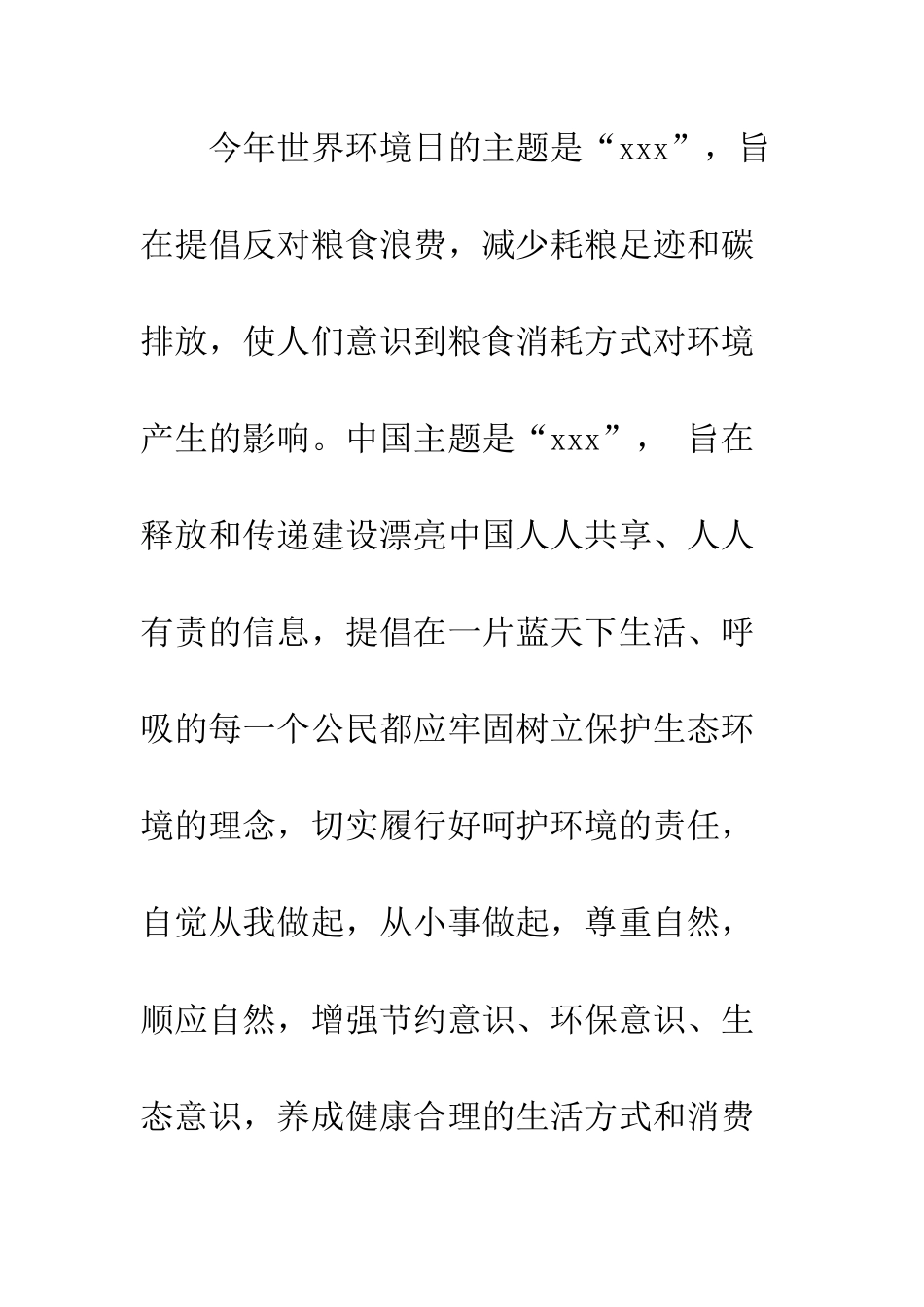 今年世界环境日的主题是“xxx”，旨在提倡反对粮食浪费，减少耗粮足迹和碳排放，使人们意识到粮食消耗方式对环境产生的影响。中国主题是“xxx”， 旨在释放和传递建设漂亮中国人人共享、人人有责的信息，提倡在一片蓝天下生活、呼吸的每一个公民都应牢固树立保护生态环境的理念，切实履行好呵护环境的责任，自觉从我做起，从小事做起，尊重自然，顺应自然，增强节约意识、环保意识、生态意识，养成健康合理的生活方式和消费